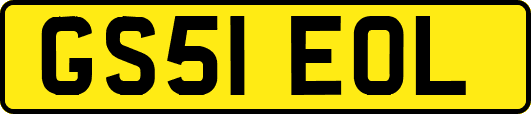 GS51 EOL